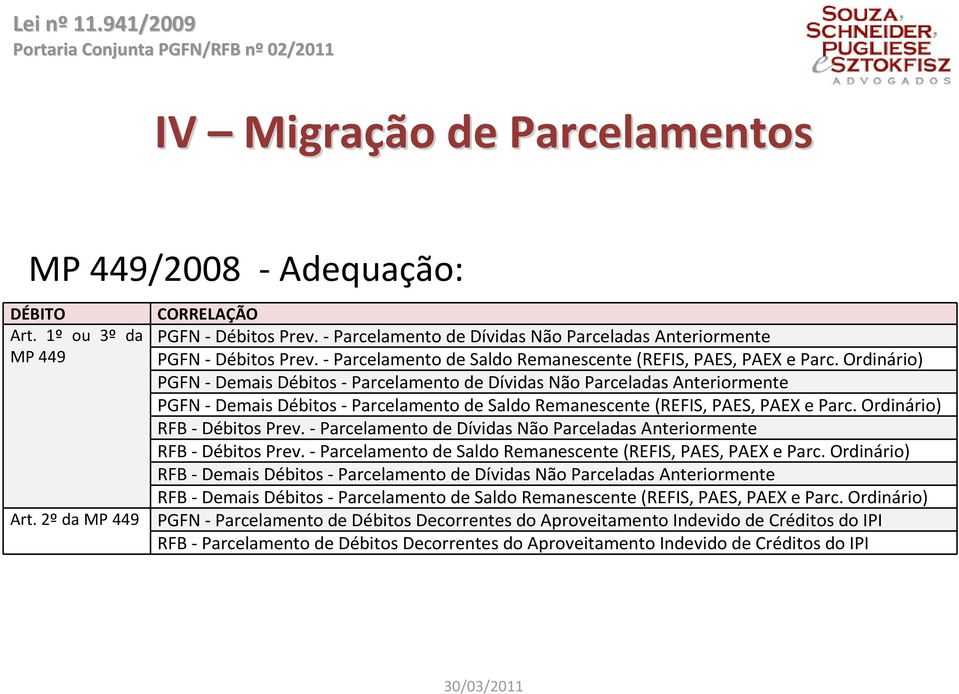 Lei nº 11.941/2009
Portaria Conjunta PGFN/RFB nº 02/2011

SOUZA, SCHNEIDER, PUGLIESE e SZTOKFISZ
ADVOGADOS

IV – Migração de Parcelamentos

MP 449/2008 - Adequação:

| DÉBITO | CORRELAÇÃO |
|---|---|
| Art. 1º ou 3º da MP 449 | PGFN - Débitos Prev. - Parcelamento de Dívidas Não Parceladas Anteriormente |
| | PGFN - Débitos Prev. - Parcelamento de Saldo Remanescente (REFIS, PAES, PAEX e Parc. Ordinário) |
| | PGFN - Demais Débitos - Parcelamento de Dívidas Não Parceladas Anteriormente |
| | PGFN - Demais Débitos - Parcelamento de Saldo Remanescente (REFIS, PAES, PAEX e Parc. Ordinário) |
| | RFB - Débitos Prev. - Parcelamento de Dívidas Não Parceladas Anteriormente |
| | RFB - Débitos Prev. - Parcelamento de Saldo Remanescente (REFIS, PAES, PAEX e Parc. Ordinário) |
| | RFB - Demais Débitos - Parcelamento de Dívidas Não Parceladas Anteriormente |
| | RFB - Demais Débitos - Parcelamento de Saldo Remanescente (REFIS, PAES, PAEX e Parc. Ordinário) |
| Art. 2º da MP 449 | PGFN - Parcelamento de Débitos Decorrentes do Aproveitamento Indevido de Créditos do IPI |
| | RFB - Parcelamento de Débitos Decorrentes do Aproveitamento Indevido de Créditos do IPI |

30/03/2011